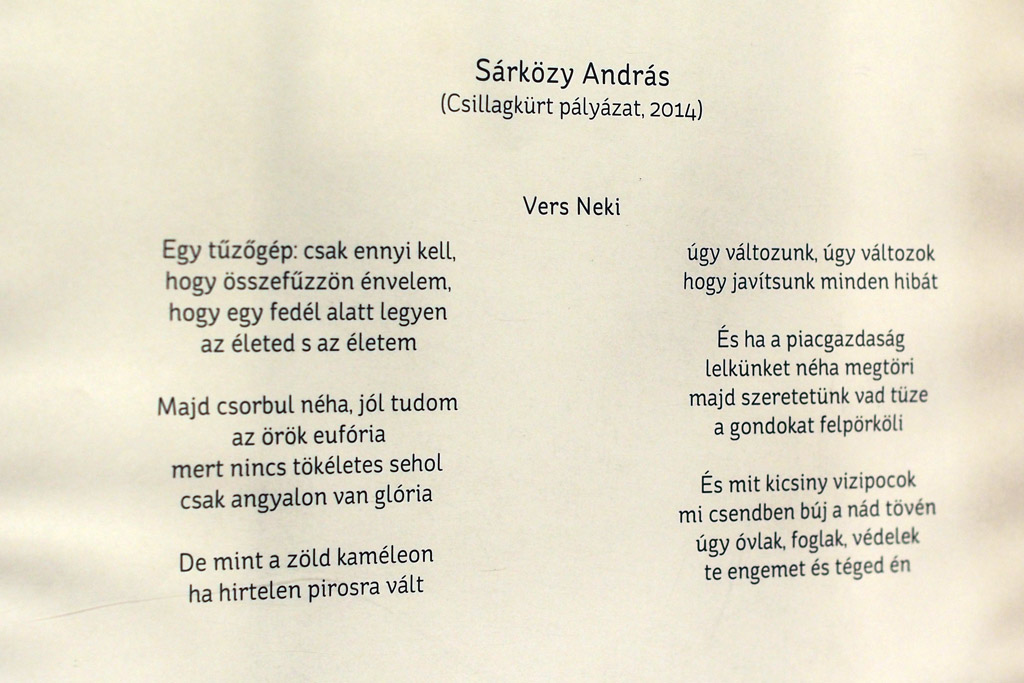 Sárközy András
(Csillagkürt pályázat, 2014)

Vers Neki

Egy tűzőgép: csak ennyi kell,
hogy összefűzzön énvelem,
hogy egy fedél alatt legyen
az életed s az életem

Majd csorbul néha, jól tudom
az örök eufória
mert nincs tökéletes sehol
csak angyalon van glória

De mint a zöld kaméleon
ha hirtelen pirosra vált

úgy változunk, úgy változok
hogy javítsunk minden hibát

És ha a piacgazdaság
lelkünket néha megtöri
majd szeretetünk vad tüze
a gondokat felpörköli

És mit kicsiny vizipocok
mi csendben búj a nád tövén
úgy óvlak, foglak, védelek
te engemet és téged én